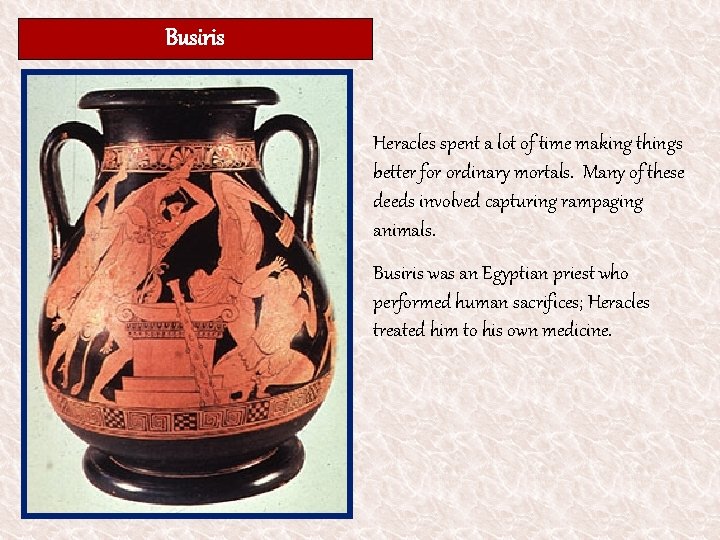 Busiris

Heracles spent a lot of time making things better for ordinary mortals. Many of these deeds involved capturing rampaging animals.

Busiris was an Egyptian priest who performed human sacrifices; Heracles treated him to his own medicine.